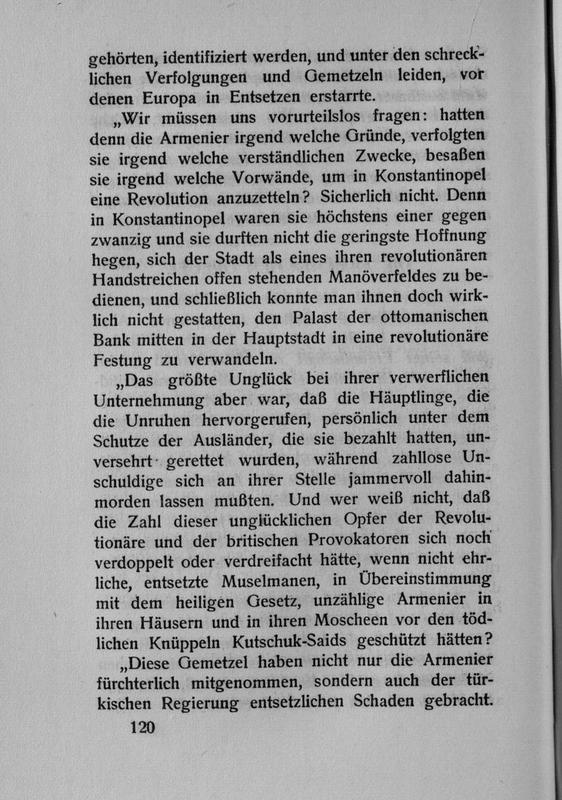 gehörten, identifiziert werden, und unter den schrecklichen Verfolgungen und Gemetzeln leiden, vor denen Europa in Entsetzen erstarrte.

„Wir müssen uns vorurteilslos fragen: hatten denn die Armenier irgend welche Gründe, verfolgten sie irgend welche verständlichen Zwecke, besaßen sie irgend welche Vorwände, um in Konstantinopel eine Revolution anzuzetteln? Sicherlich nicht. Denn in Konstantinopel waren sie höchstens einer gegen zwanzig und sie durften nicht die geringste Hoffnung hegen, sich der Stadt als eines ihren revolutionären Handstreichen offen stehenden Manöverfeldes zu bedienen, und schließlich konnte man ihnen doch wirklich nicht gestatten, den Palast der ottomanischen Bank mitten in der Hauptstadt in eine revolutionäre Festung zu verwandeln.

„Das größte Unglück bei ihrer verwerflichen Unternehmung aber war, daß die Häuptlinge, die die Unruhen hervorgerufen, persönlich unter dem Schutze der Ausländer, die sie bezahlt hatten, unversehrt gerettet wurden, während zahllose Unschuldige sich an ihrer Stelle jammervoll dahinmorden lassen mußten. Und wer weiß nicht, daß die Zahl dieser unglücklichen Opfer der Revolutionäre und der britischen Provokatoren sich noch verdoppelt oder verdreifacht hätte, wenn nicht ehrliche, entsetzte Muselmanen, in Übereinstimmung mit dem heiligen Gesetz, unzählige Armenier in ihren Häusern und in ihren Moscheen vor den tödlichen Knüppeln Kutschuk-Saids geschützt hätten?

„Diese Gemetzel haben nicht nur die Armenier fürchterlich mitgenommen, sondern auch der türkischen Regierung entsetzlichen Schaden gebracht.

120